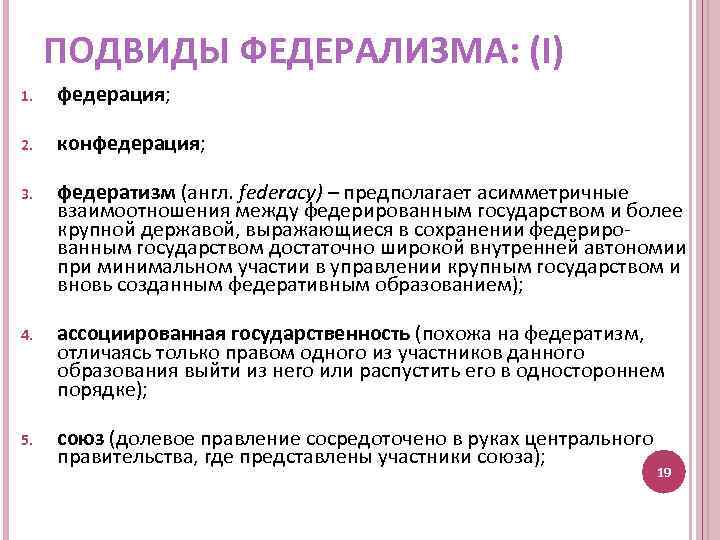 ПОДВИДЫ ФЕДЕРАЛИЗМА: (I)

1. федерация;

2. конфедерация;

3. федератизм (англ. federacy) – предполагает асимметричные взаимоотношения между федерированным государством и более крупной державой, выражающиеся в сохранении федерированным государством достаточно широкой внутренней автономии при минимальном участии в управлении крупным государством и вновь созданным федеративным образованием);

4. ассоциированная государственность (похожа на федератизм, отличаясь только правом одного из участников данного образования выйти из него или распустить его в одностороннем порядке);

5. союз (долевое правление сосредоточено в руках центрального правительства, где представлены участники союза);

19